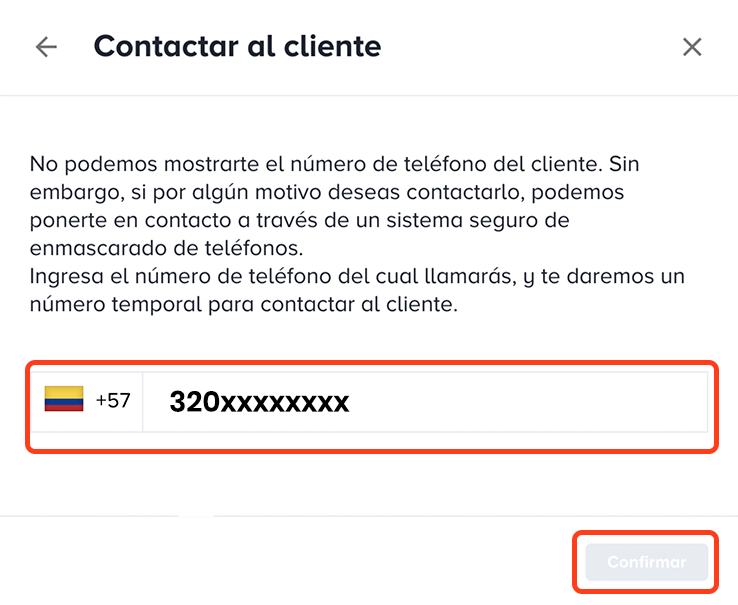 Contactar al cliente

No podemos mostrarte el número de teléfono del cliente. Sin embargo, si por algún motivo deseas contactarlo, podemos ponerte en contacto a través de un sistema seguro de enmascarado de teléfonos.
Ingresa el número de teléfono del cual llamarás, y te daremos un número temporal para contactar al cliente.

+57 320xxxxxxx

Confirmar